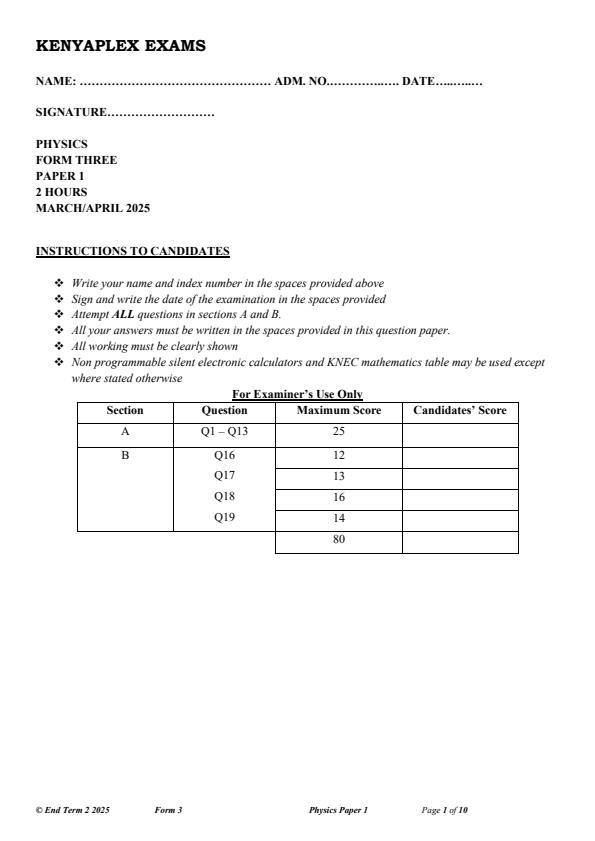 KENYAPLEX EXAMS

NAME: ………………………………………… ADM. NO.…………..…. DATE….…..….

SIGNATURE………………………

PHYSICS
FORM THREE
PAPER 1
2 HOURS
MARCH/APRIL 2025

INSTRUCTIONS TO CANDIDATES

❖ Write your name and index number in the spaces provided above
❖ Sign and write the date of the examination in the spaces provided
❖ Attempt ALL questions in sections A and B.
❖ All your answers must be written in the spaces provided in this question paper.
❖ All working must be clearly shown
❖ Non programmable silent electronic calculators and KNEC mathematics table may be used except where stated otherwise

For Examiner's Use Only

| Section | Question | Maximum Score | Candidates' Score |
|---|---|---|---|
| A | Q1 – Q13 | 25 | |
| B | Q16 | 12 | |
| | Q17 | 13 | |
| | Q18 | 16 | |
| | Q19 | 14 | |
| | | 80 | |

© End Term 2 2025 Form 3 Physics Paper 1 Page 1 of 10